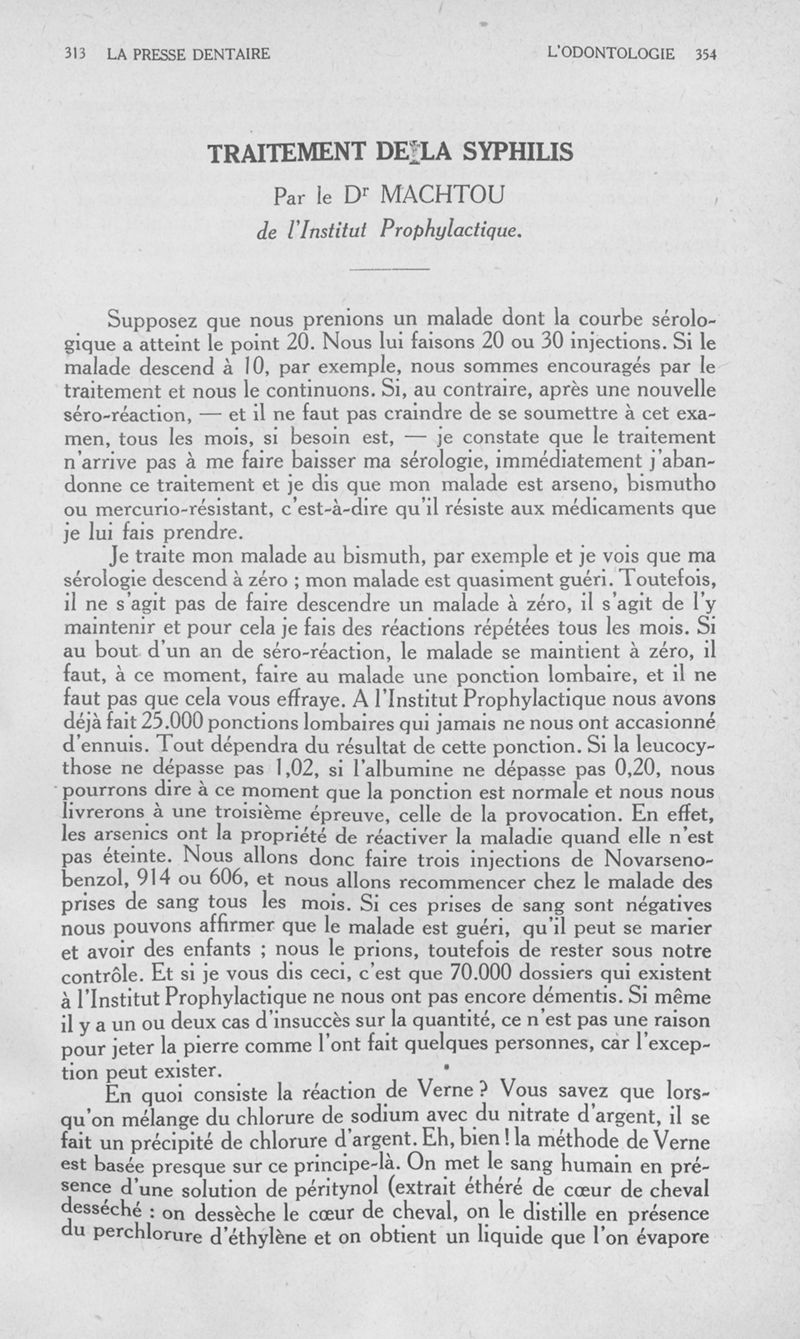 313 LA PRESSE DENTAIRE L'ODONTOLOGIE 354

TRAITEMENT DE LA SYPHILIS

Par le Dr MACHTOU
de l'Institut Prophylactique.

Supposez que nous prenions un malade dont la courbe sérologique a atteint le point 20. Nous lui faisons 20 ou 30 injections. Si le malade descend à 10, par exemple, nous sommes encouragés par le traitement et nous le continuons. Si, au contraire, après une nouvelle séro-réaction, — et il ne faut pas craindre de se soumettre à cet examen, tous les mois, si besoin est, — je constate que le traitement n'arrive pas à me faire baisser ma sérologie, immédiatement j'abandonne ce traitement et je dis que mon malade est arseno, bismutho ou mercurio-résistant, c'est-à-dire qu'il résiste aux médicaments que je lui fais prendre.

Je traite mon malade au bismuth, par exemple et je vois que ma sérologie descend à zéro ; mon malade est quasiment guéri. Toutefois, il ne s'agit pas de faire descendre un malade à zéro, il s'agit de l'y maintenir et pour cela je fais des réactions répétées tous les mois. Si au bout d'un an de séro-réaction, le malade se maintient à zéro, il faut, à ce moment, faire au malade une ponction lombaire, et il ne faut pas que cela vous effraye. A l'Institut Prophylactique nous avons déjà fait 25.000 ponctions lombaires qui jamais ne nous ont accasionné d'ennuis. Tout dépendra du résultat de cette ponction. Si la leucocythose ne dépasse pas 1,02, si l'albumine ne dépasse pas 0,20, nous pourrons dire à ce moment que la ponction est normale et nous nous livrerons à une troisième épreuve, celle de la provocation. En effet, les arsenics ont la propriété de réactiver la maladie quand elle n'est pas éteinte. Nous allons donc faire trois injections de Novarsenobenzol, 914 ou 606, et nous allons recommencer chez le malade des prises de sang tous les mois. Si ces prises de sang sont négatives nous pouvons affirmer que le malade est guéri, qu'il peut se marier et avoir des enfants ; nous le prions, toutefois de rester sous notre contrôle. Et si je vous dis ceci, c'est que 70.000 dossiers qui existent à l'Institut Prophylactique ne nous ont pas encore démentis. Si même il y a un ou deux cas d'insuccès sur la quantité, ce n'est pas une raison pour jeter la pierre comme l'ont fait quelques personnes, car l'exception peut exister.

En quoi consiste la réaction de Verne ? Vous savez que lorsqu'on mélange du chlorure de sodium avec du nitrate d'argent, il se fait un précipité de chlorure d'argent. Eh, bien ! la méthode de Verne est basée presque sur ce principe-là. On met le sang humain en présence d'une solution de péritynol (extrait éthéré de cœur de cheval desséché : on dessèche le cœur de cheval, on le distille en présence du perchlorure d'éthylène et on obtient un liquide que l'on évapore